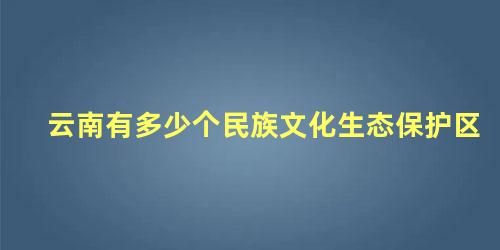 云南有多少个民族文化生态保护区